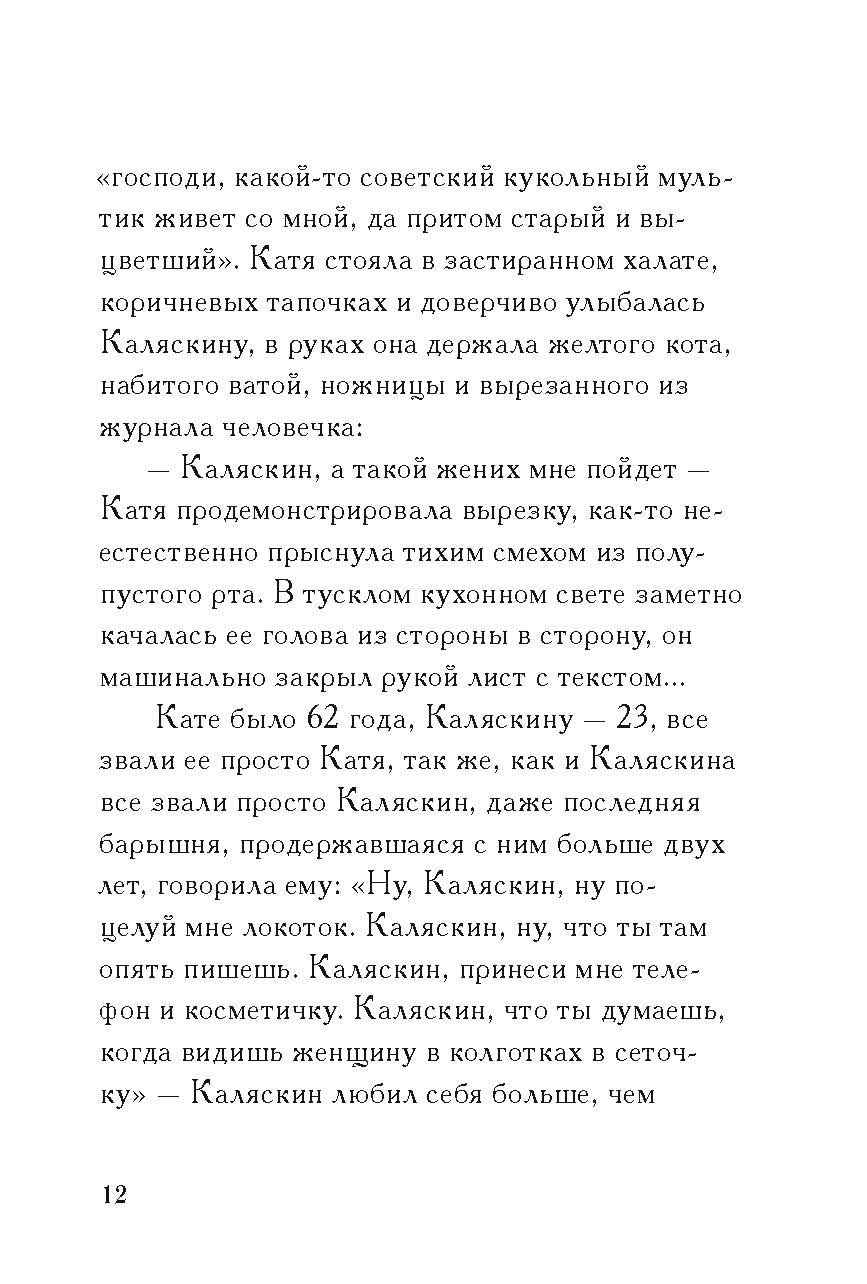 «господи, какой-то советский кукольный мультик живет со мной, да притом старый и выцветший». Катя стояла в застиранном халате, коричневых тапочках и доверчиво улыбалась Каляскину, в руках она держала желтого кота, набитого ватой, ножницы и вырезанного из журнала человечка:

— Каляскин, а такой жених мне пойдет — Катя продемонстрировала вырезку, как-то неестественно прыснула тихим смехом из полупустого рта. В тусклом кухонном свете заметно качалась ее голова из стороны в сторону, он машинально закрыл рукой лист с текстом...

Кате было 62 года, Каляскину — 23, все звали ее просто Катя, так же, как и Каляскина все звали просто Каляскин, даже последняя барышня, продержавшаяся с ним больше двух лет, говорила ему: «Ну, Каляскин, ну поцелуй мне локоток. Каляскин, ну, что ты там опять пишешь. Каляскин, принеси мне телефон и косметичку. Каляскин, что ты думаешь, когда видишь женщину в колготках в сеточку» — Каляскин любил себя больше, чем

12